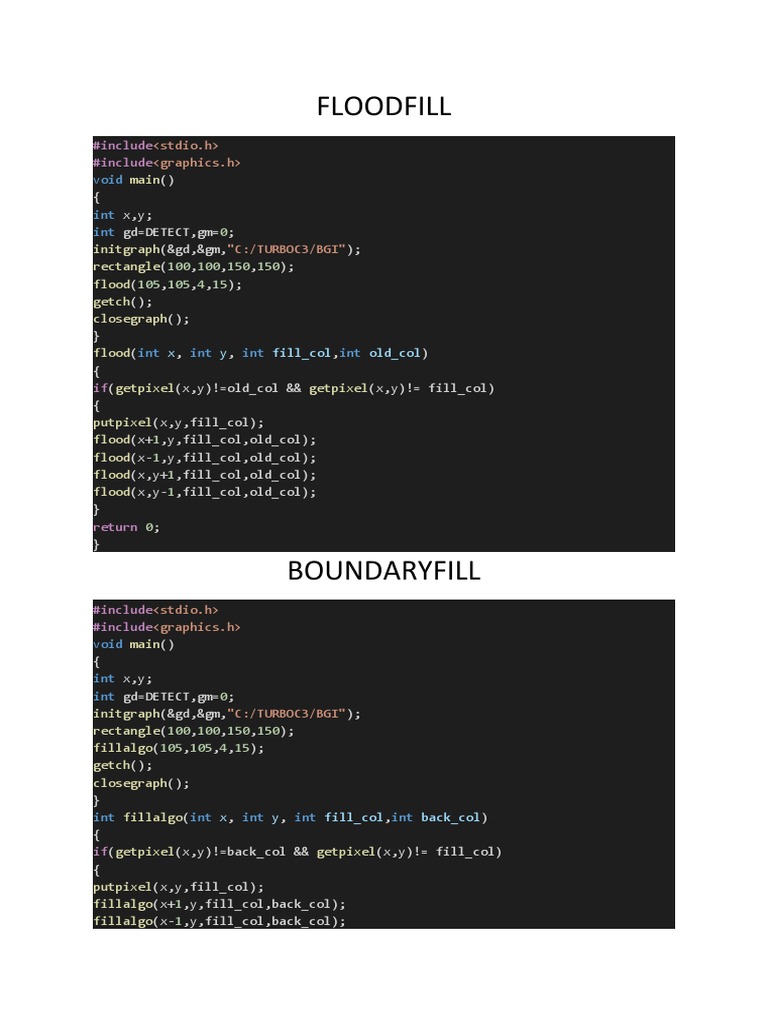 FLOODFILL

#include<stdio.h>
#include<graphics.h>
void main()
{
int x,y;
int gd=DETECT,gm=0;
initgraph(&gd,&gm,"C:/TURBOC3/BGI");
rectangle(100,100,150,150);
flood(105,105,4,15);
getch();
closegraph();
}
flood(int x, int y, int fill_col,int old_col)
{
if(getpixel(x,y)!=old_col && getpixel(x,y)!= fill_col)
{
putpixel(x,y,fill_col);
flood(x+1,y,fill_col,old_col);
flood(x-1,y,fill_col,old_col);
flood(x,y+1,fill_col,old_col);
flood(x,y-1,fill_col,old_col);
}
return 0;
}

BOUNDARYFILL

#include<stdio.h>
#include<graphics.h>
void main()
{
int x,y;
int gd=DETECT,gm=0;
initgraph(&gd,&gm,"C:/TURBOC3/BGI");
rectangle(100,100,150,150);
fillalgo(105,105,4,15);
getch();
closegraph();
}
int fillalgo(int x, int y, int fill_col,int back_col)
{
if(getpixel(x,y)!=back_col && getpixel(x,y)!= fill_col)
{
putpixel(x,y,fill_col);
fillalgo(x+1,y,fill_col,back_col);
fillalgo(x-1,y,fill_col,back_col);